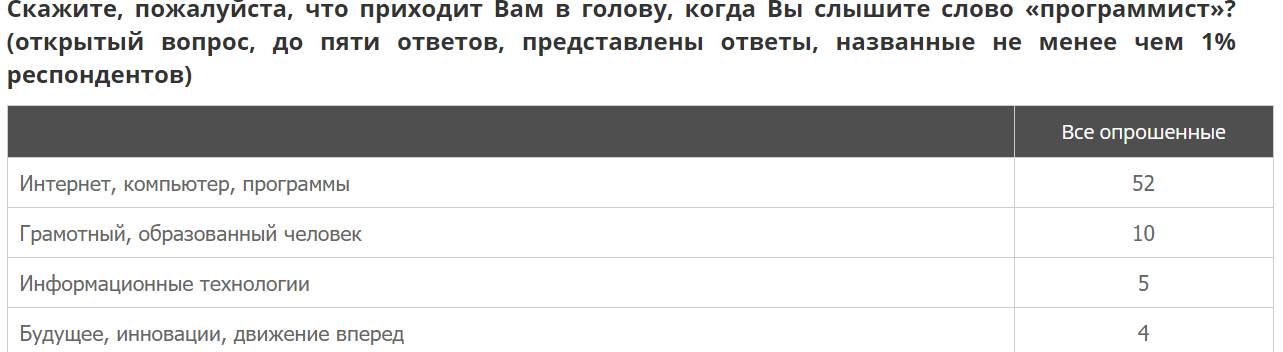 Скажите, пожалуйста, что приходит Вам в голову, когда Вы слышите слово «программист»? (открытый вопрос, до пяти ответов, представлены ответы, названные не менее чем 1% респондентов)

| | Все опрошенные |
|---|---|
| Интернет, компьютер, программы | 52 |
| Грамотный, образованный человек | 10 |
| Информационные технологии | 5 |
| Будущее, инновации, движение вперед | 4 |